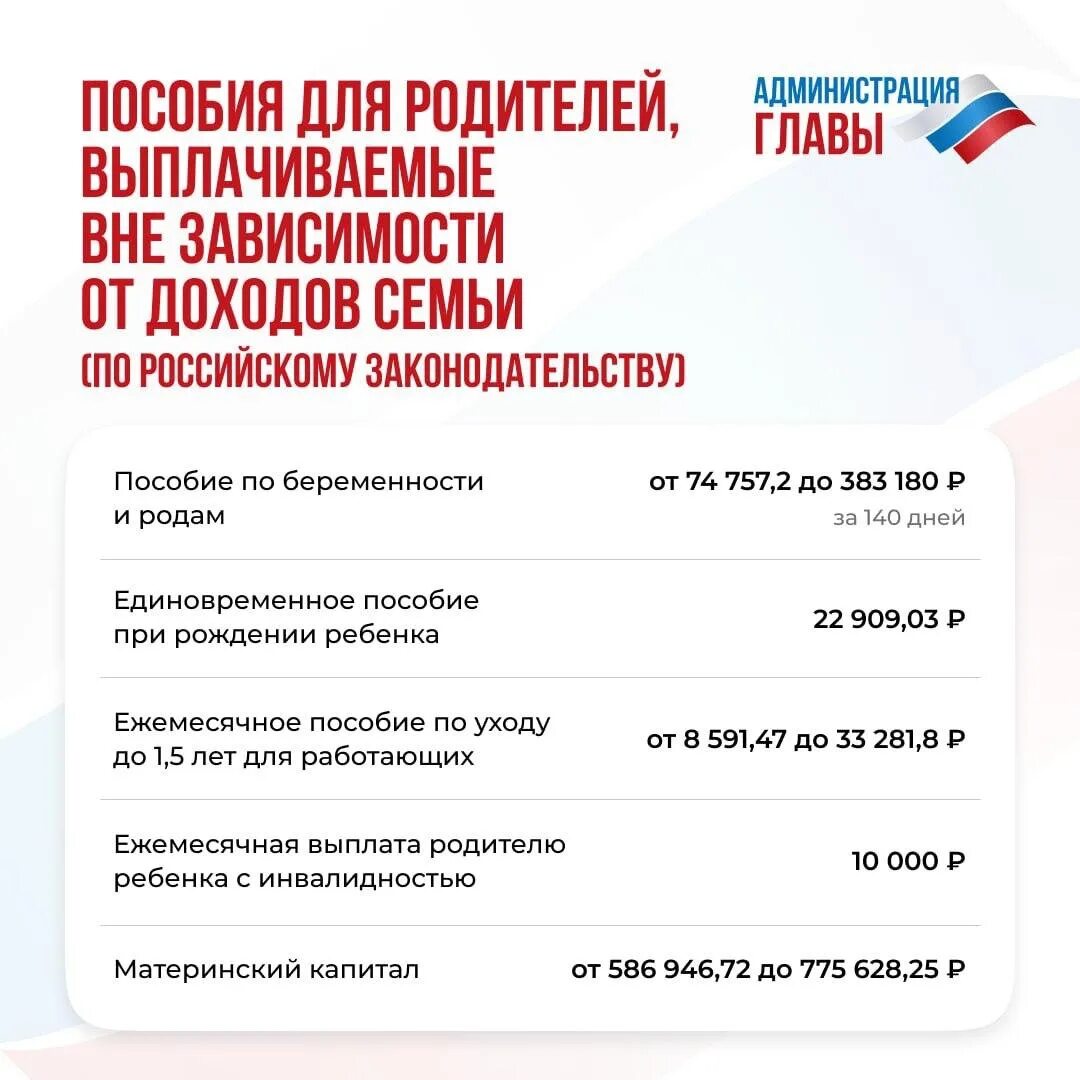 ПОСОБИЯ ДЛЯ РОДИТЕЛЕЙ, ВЫПЛАЧИВАЕМЫЕ ВНЕ ЗАВИСИМОСТИ ОТ ДОХОДОВ СЕМЬИ
(ПО РОССИЙСКОМУ ЗАКОНОДАТЕЛЬСТВУ)

АДМИНИСТРАЦИЯ ГЛАВЫ

| | |
|---|---|
| Пособие по беременности и родам | от 74 757,2 до 383 180 ₽ за 140 дней |
| Единовременное пособие при рождении ребенка | 22 909,03 ₽ |
| Ежемесячное пособие по уходу до 1,5 лет для работающих | от 8 591,47 до 33 281,8 ₽ |
| Ежемесячная выплата родителю ребенка с инвалидностью | 10 000 ₽ |
| Материнский капитал | от 586 946,72 до 775 628,25 ₽ |